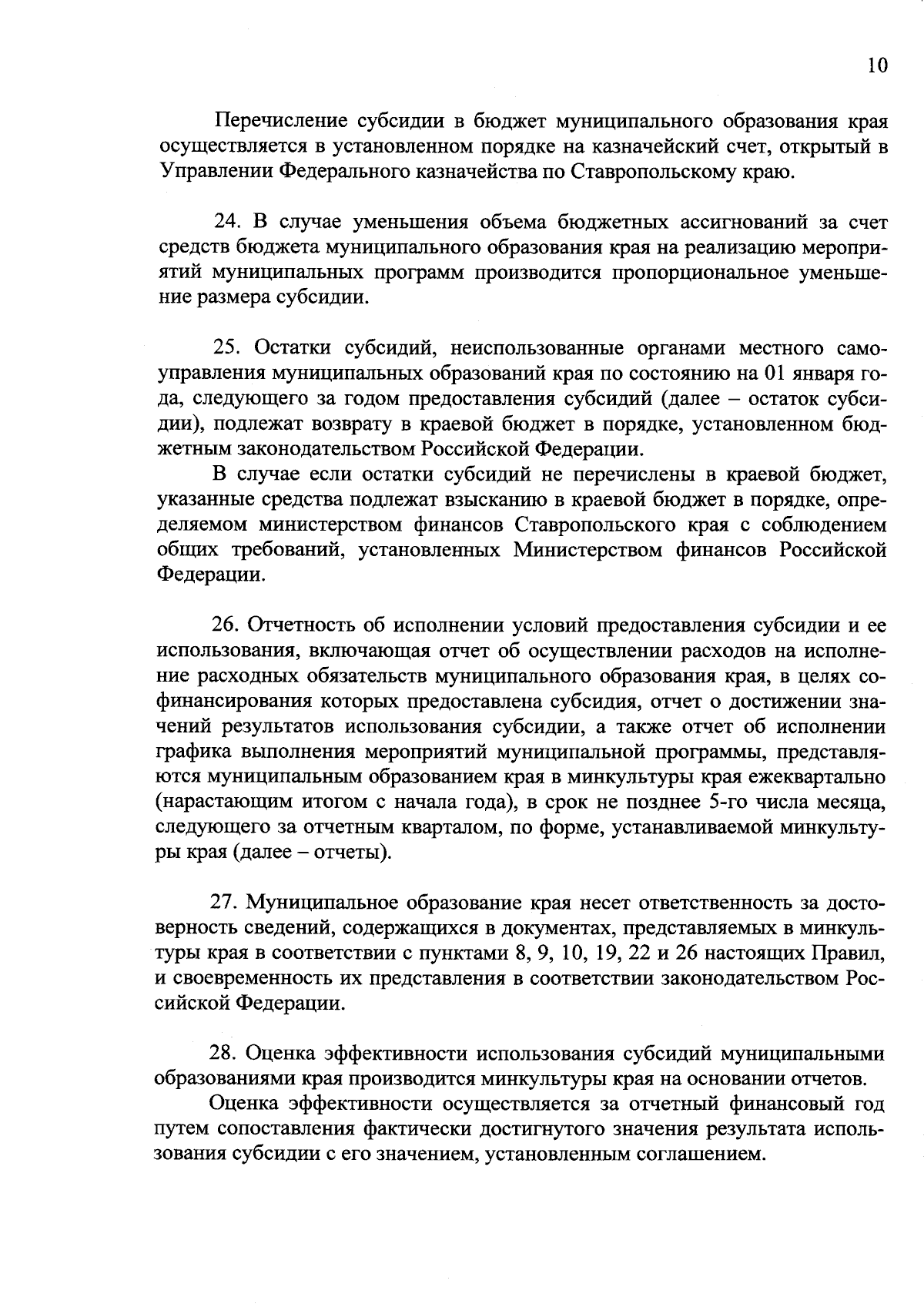 10

Перечисление субсидии в бюджет муниципального образования края осуществляется в установленном порядке на казначейский счет, открытый в Управлении Федерального казначейства по Ставропольскому краю.

24. В случае уменьшения объема бюджетных ассигнований за счет средств бюджета муниципального образования края на реализацию мероприятий муниципальных программ производится пропорциональное уменьшение размера субсидии.

25. Остатки субсидий, неиспользованные органами местного самоуправления муниципальных образований края по состоянию на 01 января года, следующего за годом предоставления субсидий (далее – остаток субсидии), подлежат возврату в краевой бюджет в порядке, установленном бюджетным законодательством Российской Федерации.

В случае если остатки субсидий не перечислены в краевой бюджет, указанные средства подлежат взысканию в краевой бюджет в порядке, определяемом министерством финансов Ставропольского края с соблюдением общих требований, установленных Министерством финансов Российской Федерации.

26. Отчетность об исполнении условий предоставления субсидии и ее использования, включающая отчет об осуществлении расходов на исполнение расходных обязательств муниципального образования края, в целях софинансирования которых предоставлена субсидия, отчет о достижении значений результатов использования субсидии, а также отчет об исполнении графика выполнения мероприятий муниципальной программы, представляются муниципальным образованием края в минкультуры края ежеквартально (нарастающим итогом с начала года), в срок не позднее 5-го числа месяца, следующего за отчетным кварталом, по форме, устанавливаемой минкультуры края (далее – отчеты).

27. Муниципальное образование края несет ответственность за достоверность сведений, содержащихся в документах, представляемых в минкультуры края в соответствии с пунктами 8, 9, 10, 19, 22 и 26 настоящих Правил, и своевременность их представления в соответствии законодательством Российской Федерации.

28. Оценка эффективности использования субсидий муниципальными образованиями края производится минкультуры края на основании отчетов.

Оценка эффективности осуществляется за отчетный финансовый год путем сопоставления фактически достигнутого значения результата использования субсидии с его значением, установленным соглашением.